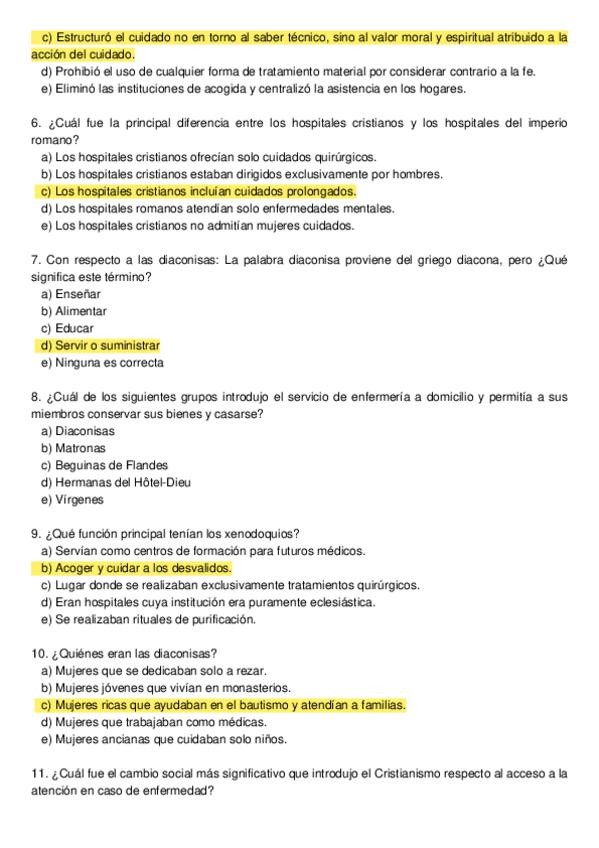 c) Estructuró el cuidado no en torno al saber técnico, sino al valor moral y espiritual atribuido a la acción del cuidado.
d) Prohibió el uso de cualquier forma de tratamiento material por considerar contrario a la fe.
e) Eliminó las instituciones de acogida y centralizó la asistencia en los hogares.

6. ¿Cuál fue la principal diferencia entre los hospitales cristianos y los hospitales del imperio romano?
a) Los hospitales cristianos ofrecían solo cuidados quirúrgicos.
b) Los hospitales cristianos estaban dirigidos exclusivamente por hombres.
c) Los hospitales cristianos incluían cuidados prolongados.
d) Los hospitales romanos atendían solo enfermedades mentales.
e) Los hospitales cristianos no admitían mujeres cuidados.

7. Con respecto a las diaconisas: La palabra diaconisa proviene del griego diacona, pero ¿Qué significa este término?
a) Enseñar
b) Alimentar
c) Educar
d) Servir o suministrar
e) Ninguna es correcta

8. ¿Cuál de los siguientes grupos introdujo el servicio de enfermería a domicilio y permitía a sus miembros conservar sus bienes y casarse?
a) Diaconisas
b) Matronas
c) Beguinas de Flandes
d) Hermanas del Hôtel-Dieu
e) Vírgenes

9. ¿Qué función principal tenían los xenodoquios?
a) Servían como centros de formación para futuros médicos.
b) Acoger y cuidar a los desvalidos.
c) Lugar donde se realizaban exclusivamente tratamientos quirúrgicos.
d) Eran hospitales cuya institución era puramente eclesiástica.
e) Se realizaban rituales de purificación.

10. ¿Quiénes eran las diaconisas?
a) Mujeres que se dedicaban solo a rezar.
b) Mujeres jóvenes que vivían en monasterios.
c) Mujeres ricas que ayudaban en el bautismo y atendían a familias.
d) Mujeres que trabajaban como médicas.
e) Mujeres ancianas que cuidaban solo niños.

11. ¿Cuál fue el cambio social más significativo que introdujo el Cristianismo respecto al acceso a la atención en caso de enfermedad?